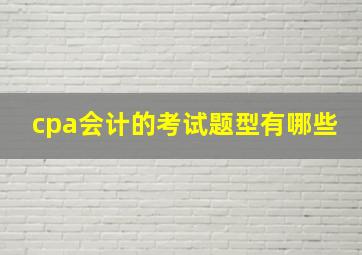 cpa会计的考试题型有哪些